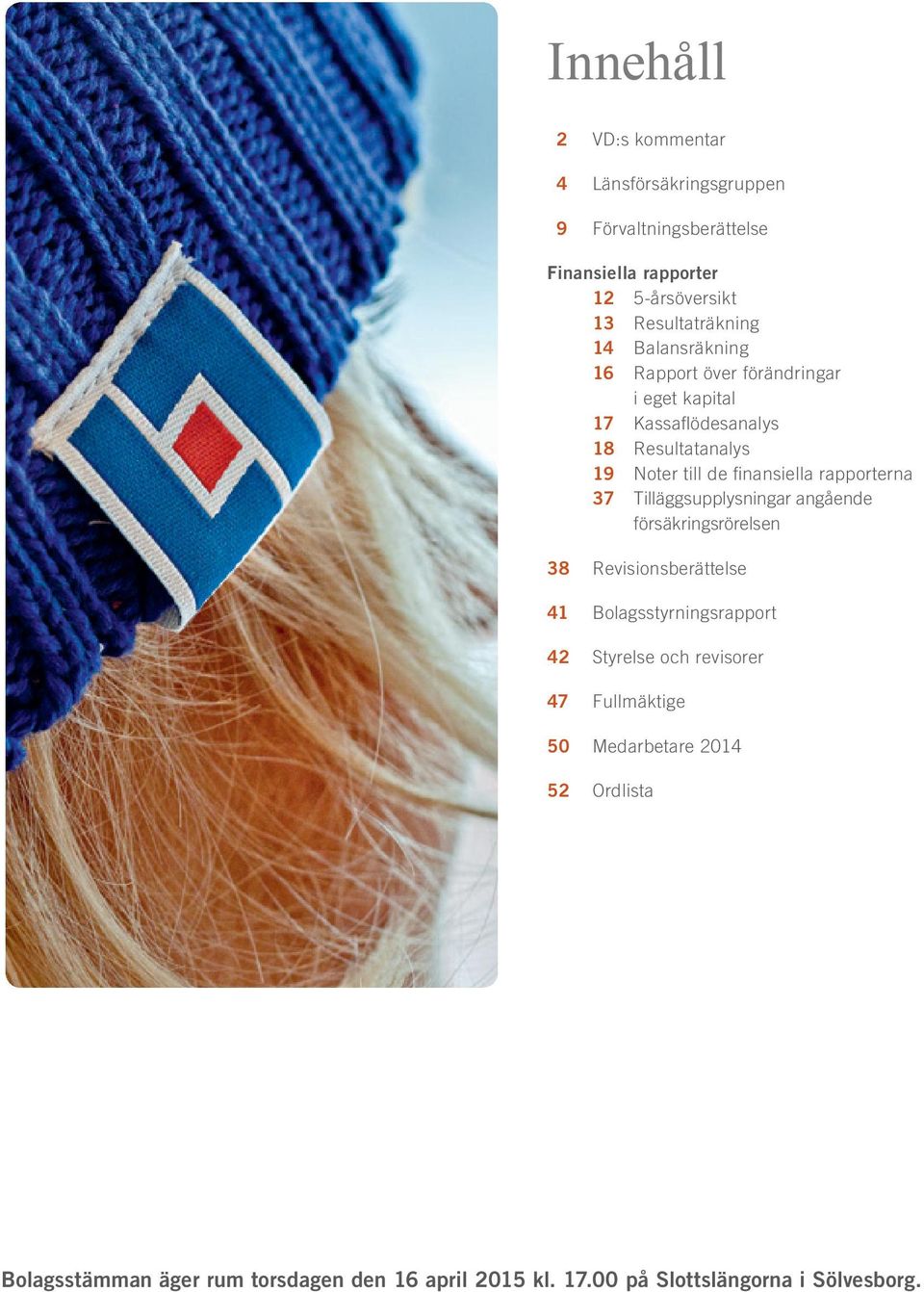 Innehåll

2 VD:s kommentar

4 Länsförsäkringsgruppen

9 Förvaltningsberättelse

Finansiella rapporter
12 5-årsöversikt
13 Resultaträkning
14 Balansräkning
16 Rapport över förändringar i eget kapital
17 Kassaflödesanalys
18 Resultatanalys
19 Noter till de finansiella rapporterna
37 Tilläggsupplysningar angående försäkringsrörelsen

38 Revisionsberättelse

41 Bolagsstyrningsrapport

42 Styrelse och revisorer

47 Fullmäktige

50 Medarbetare 2014

52 Ordlista

Bolagsstämman äger rum torsdagen den 16 april 2015 kl. 17.00 på Slottslängorna i Sölvesborg.